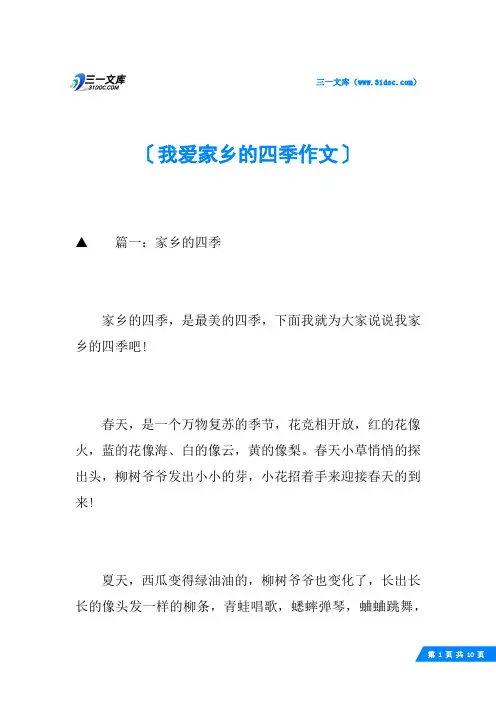 三一文库
31DOC.COM

三一文库（www.31doc.com）

〔我爱家乡的四季作文〕

▲　篇一：家乡的四季

家乡的四季，是最美的四季，下面我就为大家说说我家乡的四季吧！

春天，是一个万物复苏的季节，花竞相开放，红的花像火，蓝的花像海、白的像云，黄的像梨。春天小草悄悄的探出头，柳树爷爷发出小小的芽，小花招着手来迎接春天的到来！

夏天，西瓜变得绿油油的，柳树爷爷也变化了，长出长长的像头发一样的柳条，青蛙唱歌，蟋蟀弹琴，蛐蛐跳舞，

第 1 页 共 10 页